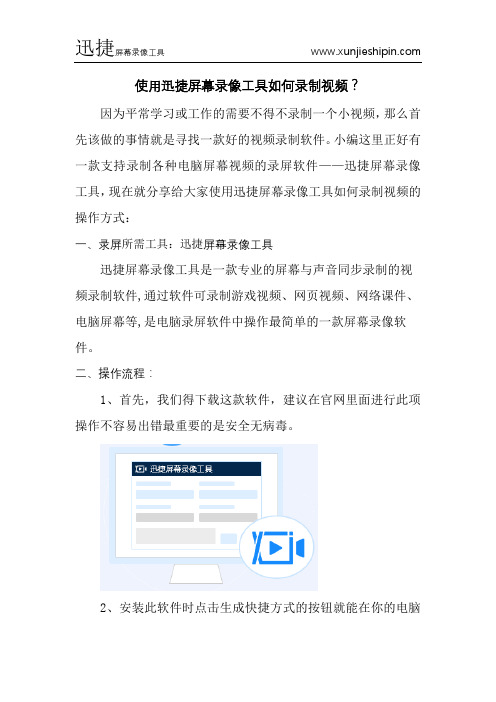 迅捷屏幕录像工具 www.xunjieshipin.com

使用迅捷屏幕录像工具如何录制视频？

因为平常学习或工作的需要不得不录制一个小视频，那么首先该做的事情就是寻找一款好的视频录制软件。小编这里正好有一款支持录制各种电脑屏幕视频的录屏软件——迅捷屏幕录像工具，现在就分享给大家使用迅捷屏幕录像工具如何录制视频的操作方式：

一、录屏所需工具：迅捷屏幕录像工具

迅捷屏幕录像工具是一款专业的屏幕与声音同步录制的视频录制软件，通过软件可录制游戏视频、网页视频、网络课件、电脑屏幕等，是电脑录屏软件中操作最简单的一款屏幕录像软件。

二、操作流程：

1、首先，我们得下载这款软件，建议在官网里面进行此项操作不容易出错最重要的是安全无病毒。

迅捷屏幕录像工具

2、安装此软件时点击生成快捷方式的按钮就能在你的电脑